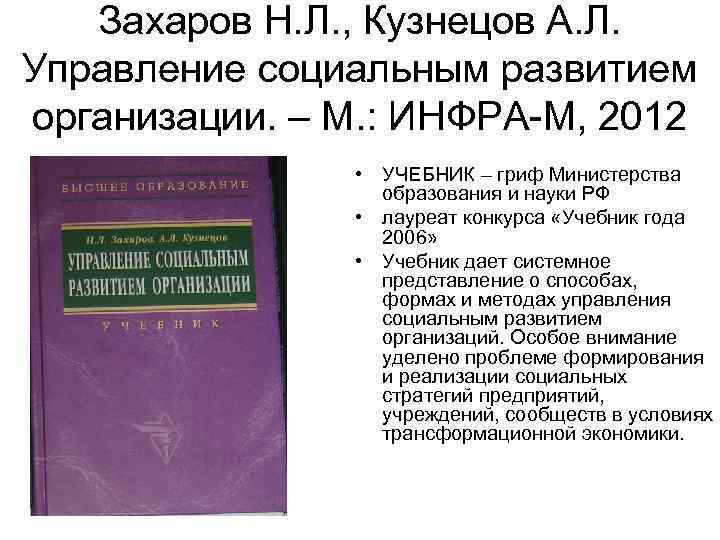 Захаров Н.Л., Кузнецов А.Л. Управление социальным развитием организации. – М.: ИНФРА-М, 2012

ВЫСШЕЕ ОБРАЗОВАНИЕ

Н.Л. Захаров, А.Л. Кузнецов

УПРАВЛЕНИЕ СОЦИАЛЬНЫМ РАЗВИТИЕМ ОРГАНИЗАЦИИ

УЧЕБНИК

• УЧЕБНИК – гриф Министерства образования и науки РФ
• лауреат конкурса «Учебник года 2006»
• Учебник дает системное представление о способах, формах и методах управления социальным развитием организаций. Особое внимание уделено проблеме формирования и реализации социальных стратегий предприятий, учреждений, сообществ в условиях трансформационной экономики.